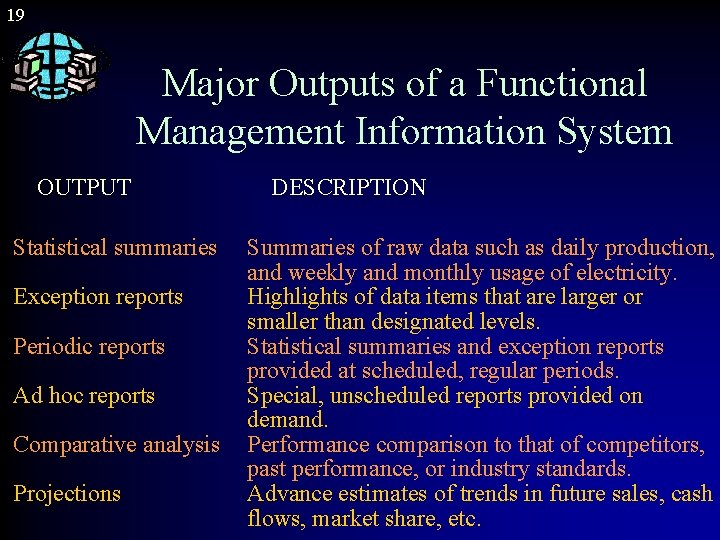 19

Major Outputs of a Functional Management Information System

| OUTPUT | DESCRIPTION |
|---|---|
| Statistical summaries | Summaries of raw data such as daily production, and weekly and monthly usage of electricity. |
| Exception reports | Highlights of data items that are larger or smaller than designated levels. |
| Periodic reports | Statistical summaries and exception reports provided at scheduled, regular periods. |
| Ad hoc reports | Special, unscheduled reports provided on demand. |
| Comparative analysis | Performance comparison to that of competitors, past performance, or industry standards. |
| Projections | Advance estimates of trends in future sales, cash flows, market share, etc. |